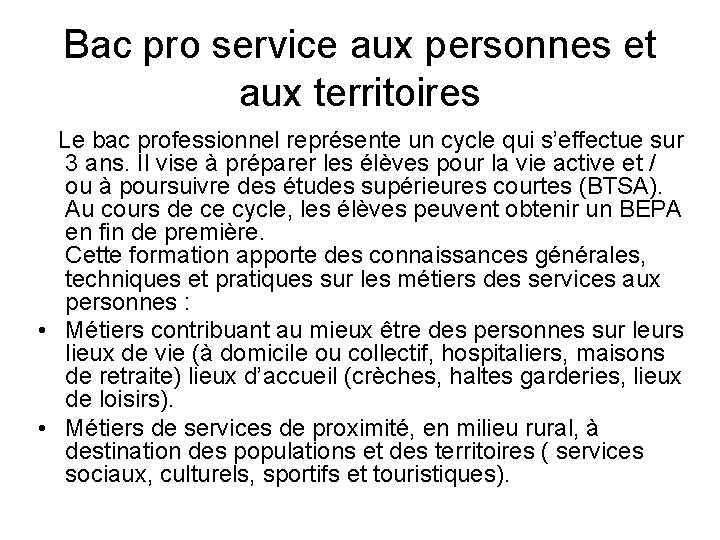 Bac pro service aux personnes et aux territoires

Le bac professionnel représente un cycle qui s'effectue sur 3 ans. Il vise à préparer les élèves pour la vie active et / ou à poursuivre des études supérieures courtes (BTSA). Au cours de ce cycle, les élèves peuvent obtenir un BEPA en fin de première.
Cette formation apporte des connaissances générales, techniques et pratiques sur les métiers des services aux personnes :

• Métiers contribuant au mieux être des personnes sur leurs lieux de vie (à domicile ou collectif, hospitaliers, maisons de retraite) lieux d'accueil (crèches, haltes garderies, lieux de loisirs).
• Métiers de services de proximité, en milieu rural, à destination des populations et des territoires ( services sociaux, culturels, sportifs et touristiques).